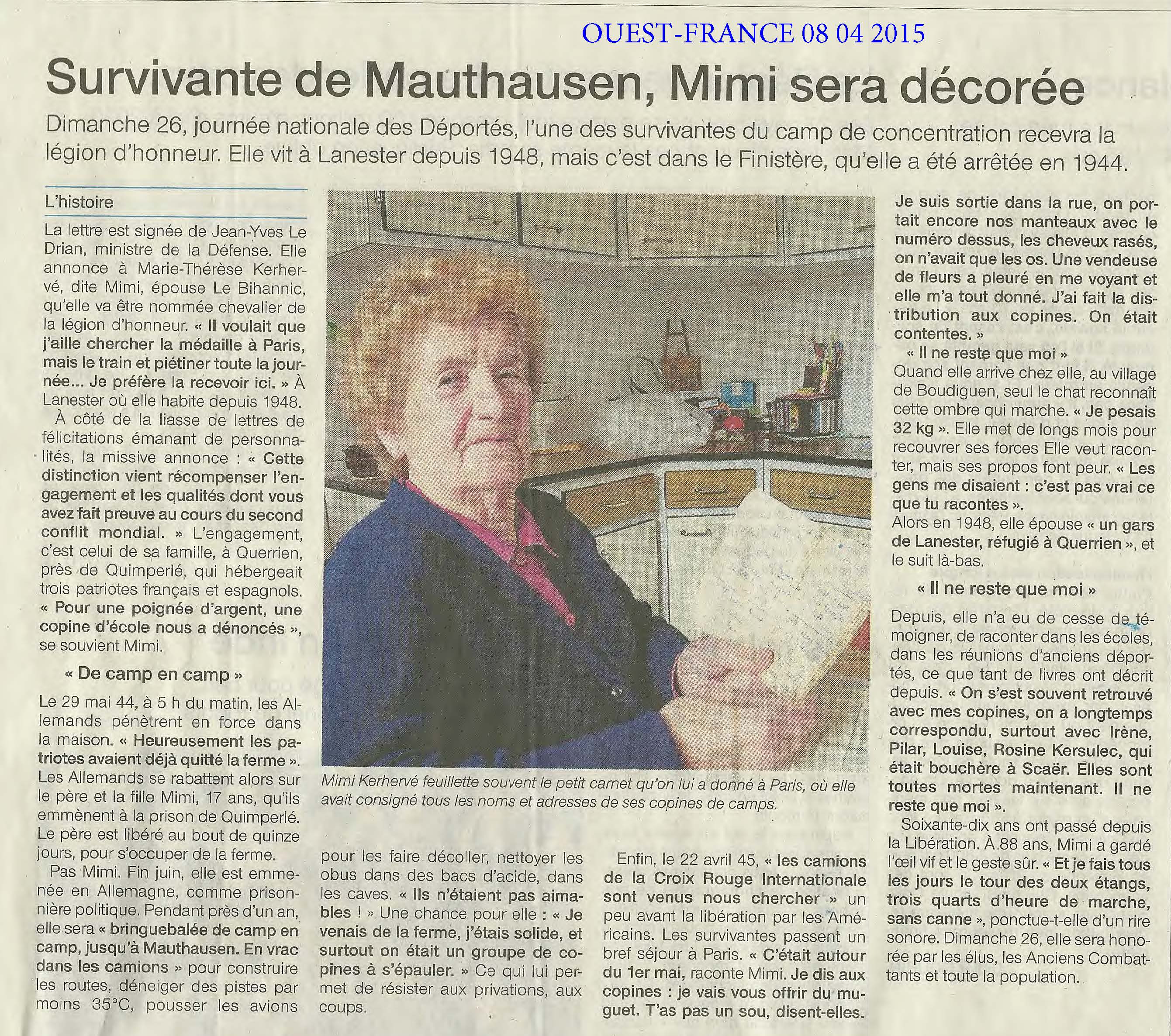 OUEST-FRANCE 08 04 2015

Survivante de Mauthausen, Mimi sera décorée

Dimanche 26, journée nationale des Déportés, l'une des survivantes du camp de concentration recevra la légion d'honneur. Elle vit à Lanester depuis 1948, mais c'est dans le Finistère, qu'elle a été arrêtée en 1944.

L'histoire

La lettre est signée de Jean-Yves Le Drian, ministre de la Défense. Elle annonce à Marie-Thérèse Kerhervé, dite Mimi, épouse Le Bihannic, qu'elle va être nommée chevalier de la légion d'honneur. « Il voulait que j'aille chercher la médaille à Paris, mais le train et piétiner toute la journée... Je préfère la recevoir ici. » À Lanester où elle habite depuis 1948.

À côté de la liasse de lettres de félicitations émanant de personnalités, la missive annonce : « Cette distinction vient récompenser l'engagement et les qualités dont vous avez fait preuve au cours du second conflit mondial. » L'engagement, c'est celui de sa famille, à Querrien, près de Quimperlé, qui hébergeait trois patriotes français et espagnols. « Pour une poignée d'argent, une copine d'école nous a dénoncés », se souvient Mimi.

« De camp en camp »

Le 29 mai 44, à 5 h du matin, les Allemands pénètrent en force dans la maison. « Heureusement les patriotes avaient déjà quitté la ferme ». Les Allemands se rabattent alors sur le père et la fille Mimi, 17 ans, qu'ils emmènent à la prison de Quimperlé. Le père est libéré au bout de quinze jours, pour s'occuper de la ferme.

Pas Mimi. Fin juin, elle est emmenée en Allemagne, comme prisonnière politique. Pendant près d'un an, elle sera « bringuebalée de camp en camp, jusqu'à Mauthausen. En vrac dans les camions » pour construire les routes, déneiger des pistes par moins 35°C, pousser les avions pour les faire décoller, nettoyer les obus dans des bacs d'acide, dans les caves. « Ils n'étaient pas aimables ! » Une chance pour elle : « Je venais de la ferme, j'étais solide, et surtout on était un groupe de copines à s'épauler. » Ce qui lui permet de résister aux privations, aux coups.

Mimi Kerhervé feuillette souvent le petit carnet qu'on lui a donné à Paris, où elle avait consigné tous les noms et adresses de ses copines de camps.

Enfin, le 22 avril 45, « les camions de la Croix Rouge Internationale sont venus nous chercher » un peu avant la libération par les Américains. Les survivantes passent un bref séjour à Paris. « C'était autour du 1er mai, raconte Mimi. Je dis aux copines : je vais vous offrir du muguet. T'as pas un sou, disent-elles. Je suis sortie dans la rue, on portait encore nos manteaux avec le numéro dessus, les cheveux rasés, on n'avait que les os. Une vendeuse de fleurs a pleuré en me voyant et elle m'a tout donné. J'ai fait la distribution aux copines. On était contentes. »

« Il ne reste que moi »

Quand elle arrive chez elle, au village de Boudiguen, seul le chat reconnaît cette ombre qui marche. « Je pesais 32 kg ». Elle met de longs mois pour recouvrer ses forces Elle veut raconter, mais ses propos font peur. « Les gens me disaient : c'est pas vrai ce que tu racontes ».

Alors en 1948, elle épouse « un gars de Lanester, réfugié à Querrien », et le suit là-bas.

« Il ne reste que moi »

Depuis, elle n'a eu de cesse de témoigner, de raconter dans les écoles, dans les réunions d'anciens déportés, ce que tant de livres ont décrit depuis. « On s'est souvent retrouvé avec mes copines, on a longtemps correspondu, surtout avec Irène, Pilar, Louise, Rosine Kersulec, qui était bouchère à Scaër. Elles sont toutes mortes maintenant. Il ne reste que moi ».

Soixante-dix ans ont passé depuis la Libération. À 88 ans, Mimi a gardé l'œil vif et le geste sûr. « Et je fais tous les jours le tour des deux étangs, trois quarts d'heure de marche, sans canne », ponctue-t-elle d'un rire sonore. Dimanche 26, elle sera honorée par les élus, les Anciens Combattants et toute la population.